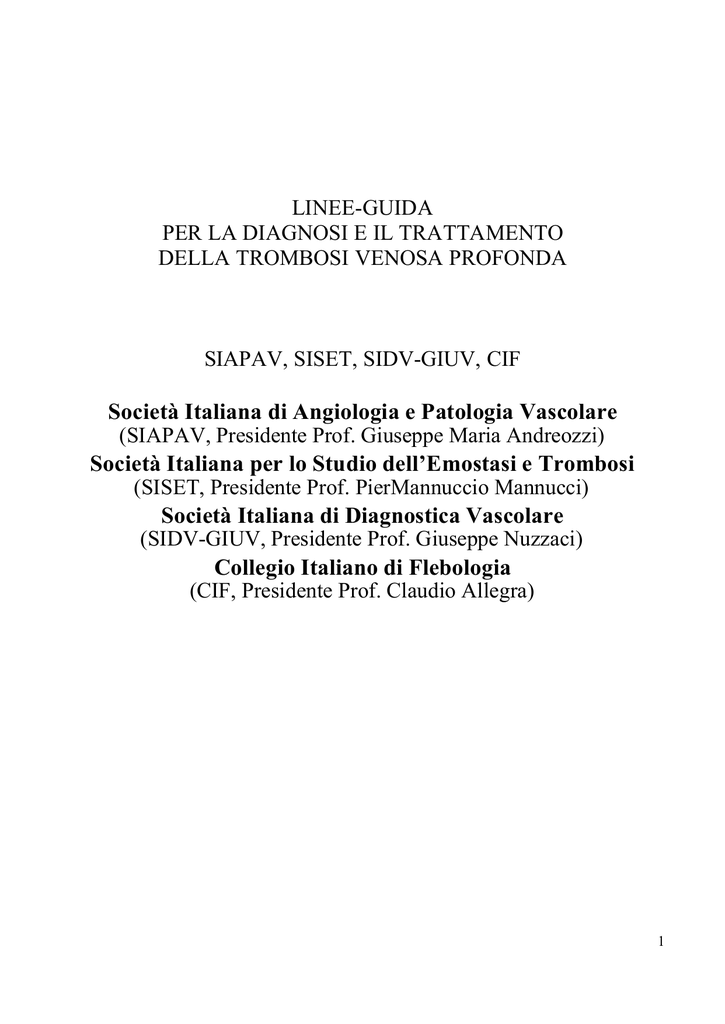 LINEE-GUIDA
PER LA DIAGNOSI E IL TRATTAMENTO
DELLA TROMBOSI VENOSA PROFONDA

SIAPAV, SISET, SIDV-GIUV, CIF

Società Italiana di Angiologia e Patologia Vascolare
(SIAPAV, Presidente Prof. Giuseppe Maria Andreozzi)
Società Italiana per lo Studio dell'Emostasi e Trombosi
(SISET, Presidente Prof. PierMannuccio Mannucci)
Società Italiana di Diagnostica Vascolare
(SIDV-GIUV, Presidente Prof. Giuseppe Nuzzaci)
Collegio Italiano di Flebologia
(CIF, Presidente Prof. Claudio Allegra)

1